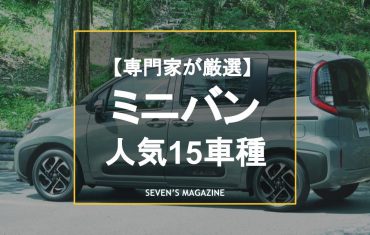 【専門家が厳選】
ミニバン
人気15車種

SEVEN'S MAGAZINE